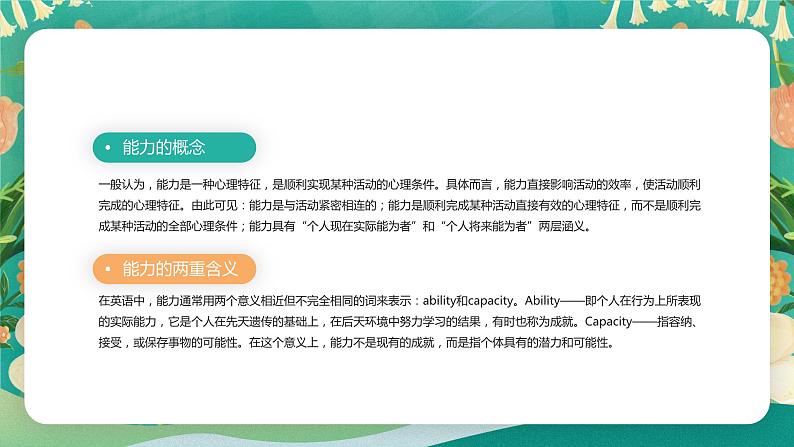 • 能力的概念

一般认为，能力是一种心理特征，是顺利实现某种活动的心理条件。具体而言，能力直接影响活动的效率，使活动顺利完成的心理特征。由此可见：能力是与活动紧密相连的；能力是顺利完成某种活动直接有效的心理特征，而不是顺利完成某种活动的全部心理条件；能力具有“个人现在实际能为者”和“个人将来能为者”两层涵义。

• 能力的两重含义

在英语中，能力通常用两个意义相近但不完全相同的词来表示：ability和capacity。Ability——即个人在行为上所表现的实际能力，它是个人在先天遗传的基础上，在后天环境中努力学习的结果，有时也称为成就。Capacity——指容纳、接受，或保存事物的可能性。在这个意义上，能力不是现有的成就，而是指个体具有的潜力和可能性。